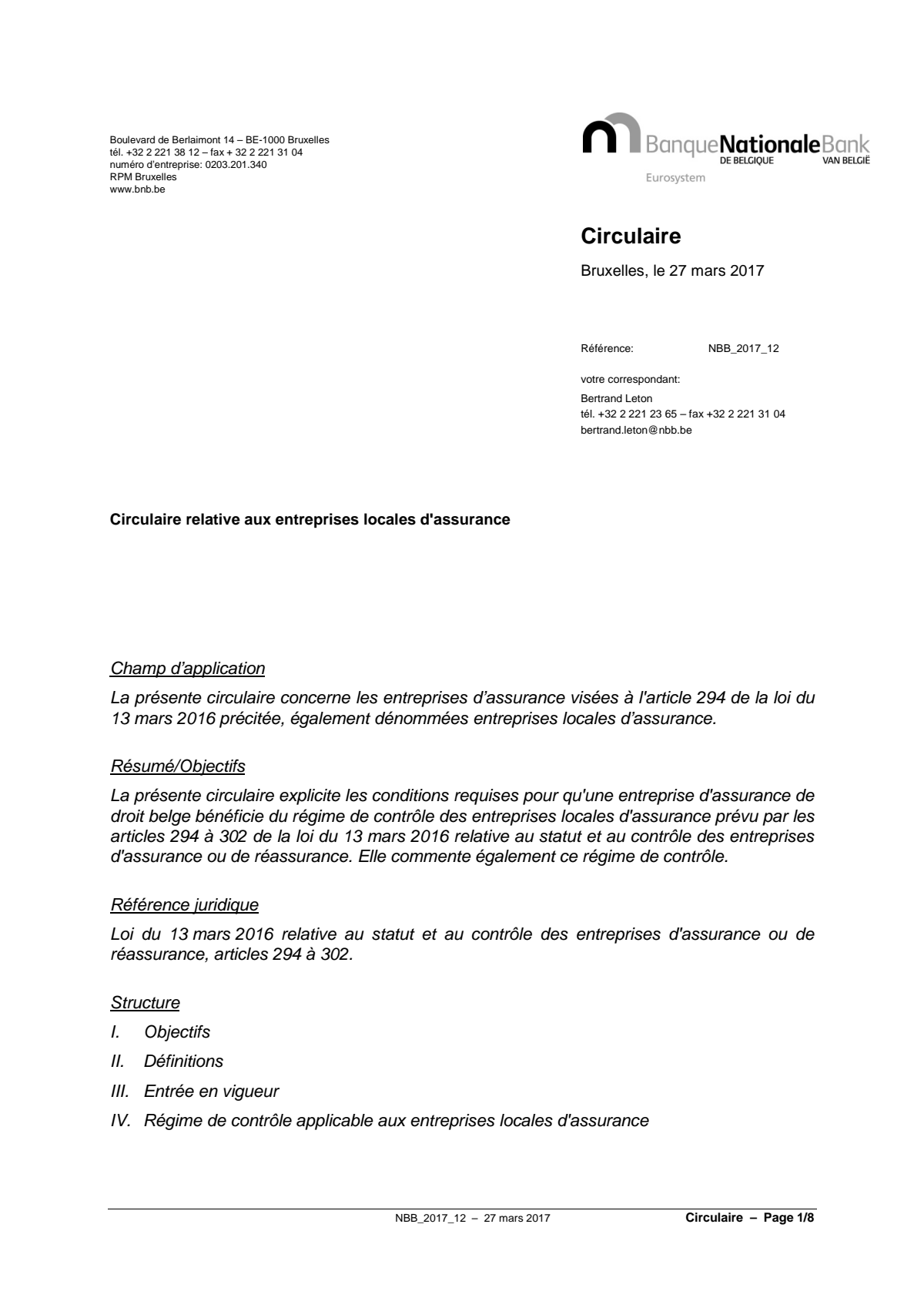 Boulevard de Berlaimont 14 – BE-1000 Bruxelles
tél. +32 2 221 38 12 – fax + 32 2 221 31 04
numéro d'entreprise: 0203.201.340
RPM Bruxelles
www.bnb.be

BanqueNationaleBank
DE BELGIQUE VAN BELGIË
Eurosystem

Circulaire

Bruxelles, le 27 mars 2017

Référence: NBB_2017_12

votre correspondant:
Bertrand Leton
tél. +32 2 221 23 65 – fax +32 2 221 31 04
bertrand.leton@nbb.be

Circulaire relative aux entreprises locales d'assurance

Champ d'application

La présente circulaire concerne les entreprises d'assurance visées à l'article 294 de la loi du 13 mars 2016 précitée, également dénommées entreprises locales d'assurance.

Résumé/Objectifs

La présente circulaire explicite les conditions requises pour qu'une entreprise d'assurance de droit belge bénéficie du régime de contrôle des entreprises locales d'assurance prévu par les articles 294 à 302 de la loi du 13 mars 2016 relative au statut et au contrôle des entreprises d'assurance ou de réassurance. Elle commente également ce régime de contrôle.

Référence juridique

Loi du 13 mars 2016 relative au statut et au contrôle des entreprises d'assurance ou de réassurance, articles 294 à 302.

Structure

I. Objectifs
II. Définitions
III. Entrée en vigueur
IV. Régime de contrôle applicable aux entreprises locales d'assurance

NBB_2017_12 – 27 mars 2017 Circulaire – Page 1/8